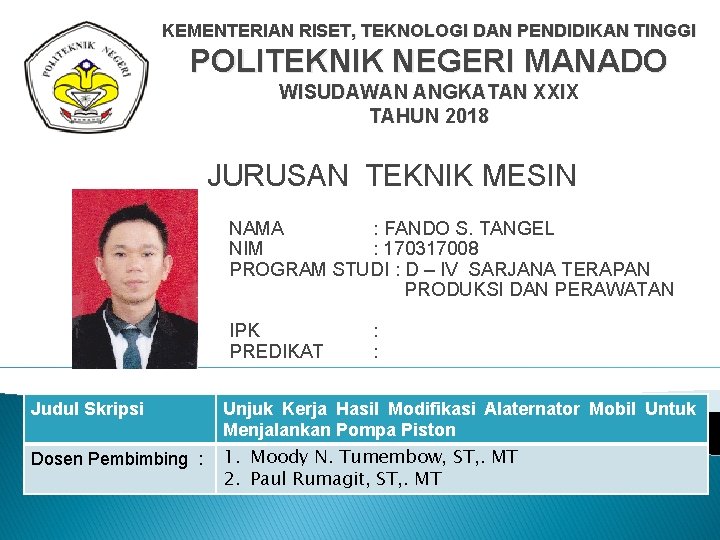 POLITEKNIK NEGERI

KEMENTERIAN RISET, TEKNOLOGI DAN PENDIDIKAN TINGGI
POLITEKNIK NEGERI MANADO
WISUDAWAN ANGKATAN XXIX
TAHUN 2018

JURUSAN TEKNIK MESIN

NAMA : FANDO S. TANGEL
NIM : 170317008
PROGRAM STUDI : D – IV SARJANA TERAPAN PRODUKSI DAN PERAWATAN

IPK :
PREDIKAT :

| Judul Skripsi | Unjuk Kerja Hasil Modifikasi Alaternator Mobil Untuk Menjalankan Pompa Piston |
|---|---|
| Dosen Pembimbing : | 1. Moody N. Tumembow, ST,. MT 2. Paul Rumagit, ST,. MT |